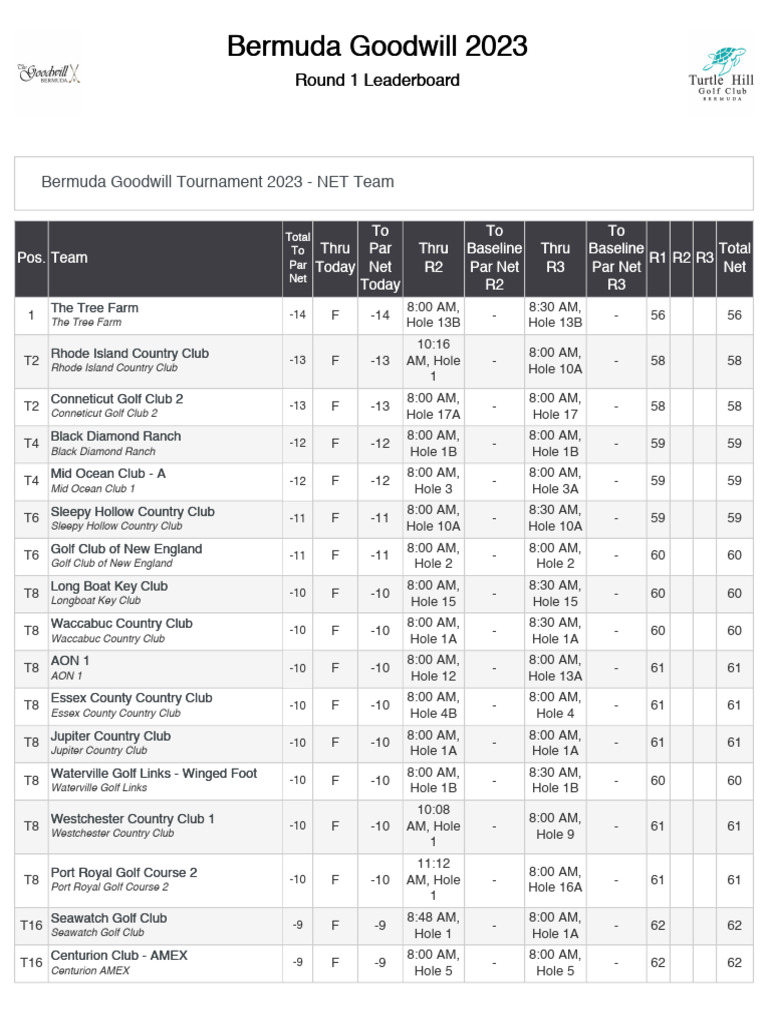 The Goodwill BERMUDA

Bermuda Goodwill 2023

Round 1 Leaderboard

Turtle Hill Golf Club BERMUDA

Bermuda Goodwill Tournament 2023 - NET Team

| Pos. | Team | Total To Par Net | Thru Today | To Par Net Today | Thru R2 | To Baseline Par Net R2 | Thru R3 | To Baseline Par Net R3 | R1 | R2 | R3 | Total Net |
|---|---|---|---|---|---|---|---|---|---|---|---|---|
| 1 | The Tree Farm The Tree Farm | -14 | F | -14 | 8:00 AM, Hole 13B | - | 8:30 AM, Hole 13B | - | 56 | | | 56 |
| T2 | Rhode Island Country Club Rhode Island Country Club | -13 | F | -13 | 10:16 AM, Hole 1 | - | 8:00 AM, Hole 10A | - | 58 | | | 58 |
| T2 | Conneticut Golf Club 2 Conneticut Golf Club 2 | -13 | F | -13 | 8:00 AM, Hole 17A | - | 8:00 AM, Hole 17 | - | 58 | | | 58 |
| T4 | Black Diamond Ranch Black Diamond Ranch | -12 | F | -12 | 8:00 AM, Hole 1B | - | 8:00 AM, Hole 1B | - | 59 | | | 59 |
| T4 | Mid Ocean Club - A Mid Ocean Club 1 | -12 | F | -12 | 8:00 AM, Hole 3 | - | 8:00 AM, Hole 3A | - | 59 | | | 59 |
| T6 | Sleepy Hollow Country Club Sleepy Hollow Country Club | -11 | F | -11 | 8:00 AM, Hole 10A | - | 8:30 AM, Hole 10A | - | 59 | | | 59 |
| T6 | Golf Club of New England Golf Club of New England | -11 | F | -11 | 8:00 AM, Hole 2 | - | 8:00 AM, Hole 2 | - | 60 | | | 60 |
| T8 | Long Boat Key Club Longboat Key Club | -10 | F | -10 | 8:00 AM, Hole 15 | - | 8:30 AM, Hole 15 | - | 60 | | | 60 |
| T8 | Waccabuc Country Club Waccabuc Country Club | -10 | F | -10 | 8:00 AM, Hole 1A | - | 8:30 AM, Hole 1A | - | 60 | | | 60 |
| T8 | AON 1 AON 1 | -10 | F | -10 | 8:00 AM, Hole 12 | - | 8:00 AM, Hole 13A | - | 61 | | | 61 |
| T8 | Essex County Country Club Essex County Country Club | -10 | F | -10 | 8:00 AM, Hole 4B | - | 8:00 AM, Hole 4 | - | 61 | | | 61 |
| T8 | Jupiter Country Club Jupiter Country Club | -10 | F | -10 | 8:00 AM, Hole 1A | - | 8:00 AM, Hole 1A | - | 61 | | | 61 |
| T8 | Waterville Golf Links - Winged Foot Waterville Golf Links | -10 | F | -10 | 8:00 AM, Hole 1B | - | 8:30 AM, Hole 1B | - | 60 | | | 60 |
| T8 | Westchester Country Club 1 Westchester Country Club | -10 | F | -10 | 10:08 AM, Hole 1 | - | 8:00 AM, Hole 9 | - | 61 | | | 61 |
| T8 | Port Royal Golf Course 2 Port Royal Golf Course 2 | -10 | F | -10 | 11:12 AM, Hole 1 | - | 8:00 AM, Hole 16A | - | 61 | | | 61 |
| T16 | Seawatch Golf Club Seawatch Golf Club | -9 | F | -9 | 8:48 AM, Hole 1 | - | 8:00 AM, Hole 1A | - | 62 | | | 62 |
| T16 | Centurion Club - AMEX Centurion AMEX | -9 | F | -9 | 8:00 AM, Hole 5 | - | 8:00 AM, Hole 5 | - | 62 | | | 62 |